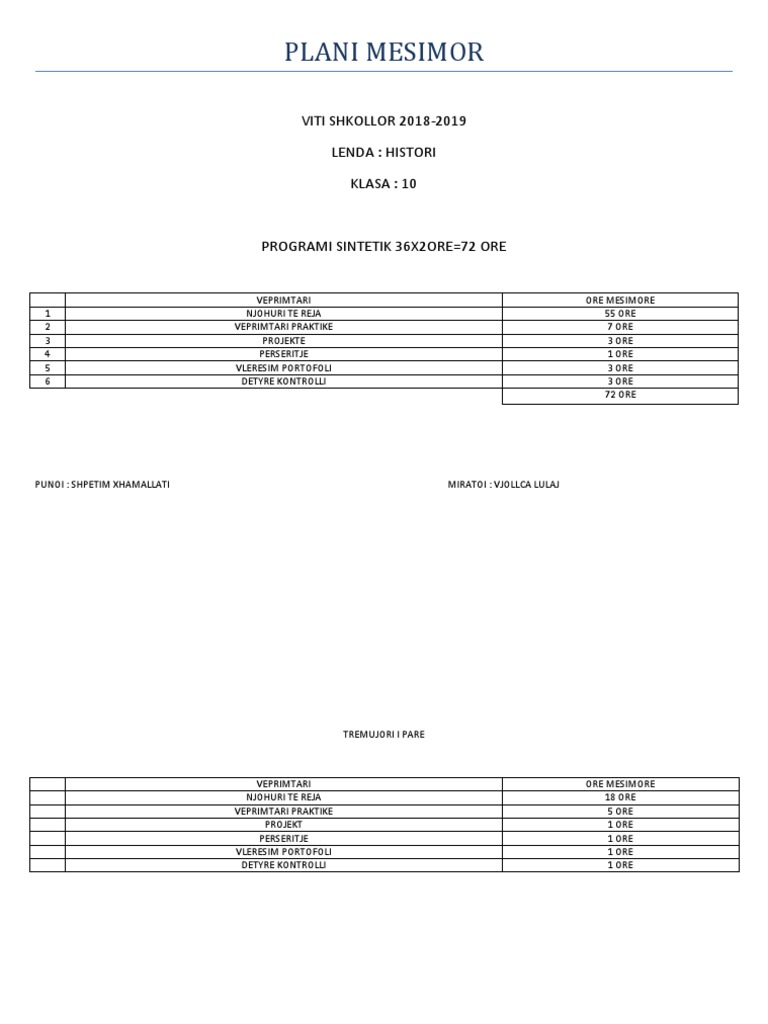 PLANI MESIMOR

VITI SHKOLLOR 2018-2019

LENDA : HISTORI

KLASA : 10

PROGRAMI SINTETIK 36X2ORE=72 ORE

| | VEPRIMTARI | ORE MESIMORE |
|---|---|---|
| 1 | NJOHURI TE REJA | 55 ORE |
| 2 | VEPRIMTARI PRAKTIKE | 7 ORE |
| 3 | PROJEKTE | 3 ORE |
| 4 | PERSERITJE | 1 ORE |
| 5 | VLERESIM PORTOFOLI | 3 ORE |
| 6 | DETYRE KONTROLLI | 3 ORE |
| | | 72 ORE |

PUNOI : SHPETIM XHAMALLATI

MIRATOI : VJOLLCA LULAJ

TREMUJORI I PARE

| | VEPRIMTARI | ORE MESIMORE |
|---|---|---|
| | NJOHURI TE REJA | 18 ORE |
| | VEPRIMTARI PRAKTIKE | 5 ORE |
| | PROJEKT | 1 ORE |
| | PERSERITJE | 1 ORE |
| | VLERESIM PORTOFOLI | 1 ORE |
| | DETYRE KONTROLLI | 1 ORE |